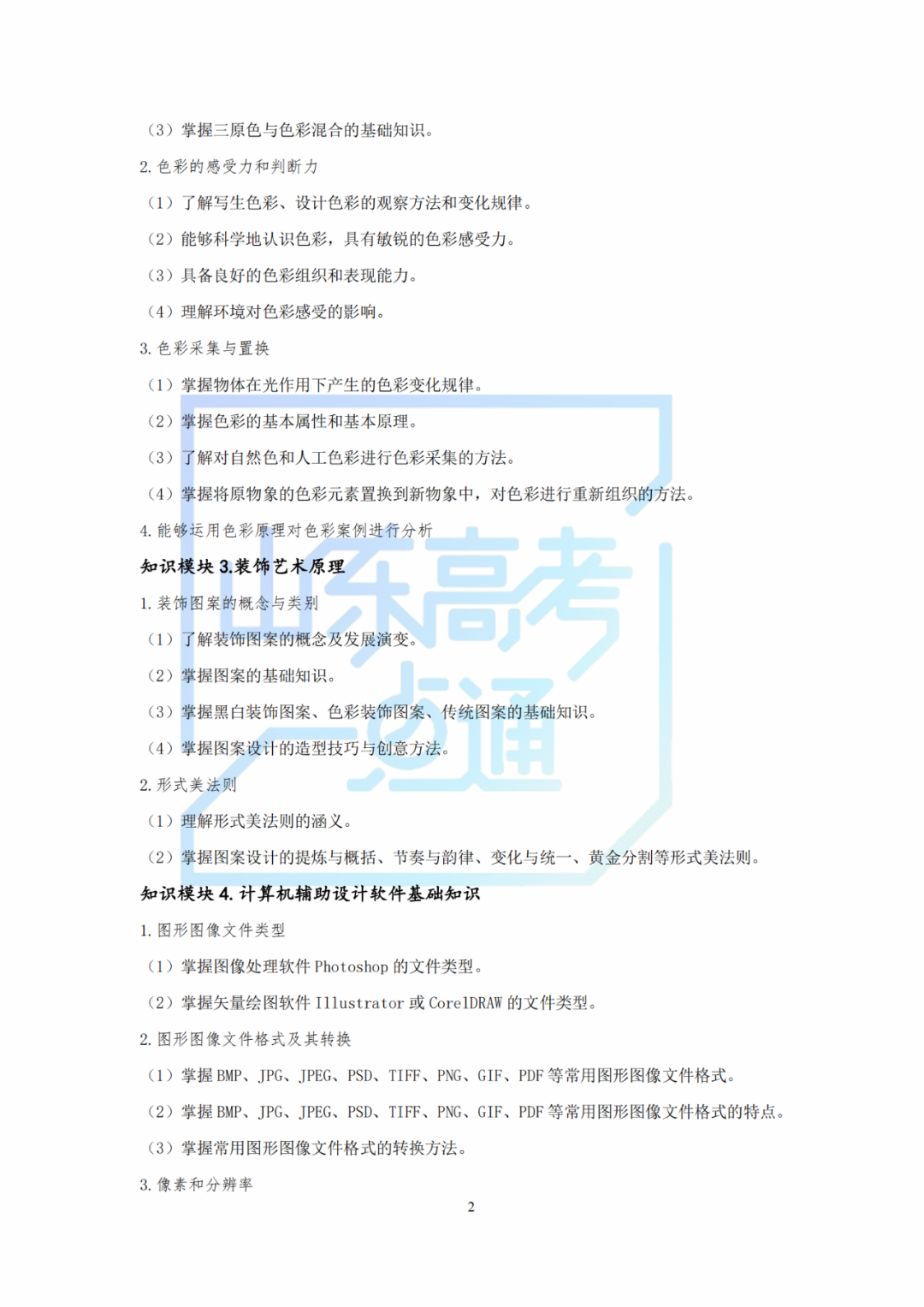 （3）掌握三原色与色彩混合的基础知识。

2. 色彩的感受力和判断力

（1）了解写生色彩、设计色彩的观察方法和变化规律。

（2）能够科学地认识色彩，具有敏锐的色彩感受力。

（3）具备良好的色彩组织和表现能力。

（4）理解环境对色彩感受的影响。

3. 色彩采集与置换

（1）掌握物体在光作用下产生的色彩变化规律。

（2）掌握色彩的基本属性和基本原理。

（3）了解对自然色和人工色彩进行色彩采集的方法。

（4）掌握将原物象的色彩元素置换到新物象中，对色彩进行重新组织的方法。

4. 能够运用色彩原理对色彩案例进行分析

知识模块 3.装饰艺术原理

1. 装饰图案的概念与类别

（1）了解装饰图案的概念及发展演变。

（2）掌握图案的基础知识。

（3）掌握黑白装饰图案、色彩装饰图案、传统图案的基础知识。

（4）掌握图案设计的造型技巧与创意方法。

2. 形式美法则

（1）理解形式美法则的涵义。

（2）掌握图案设计的提炼与概括、节奏与韵律、变化与统一、黄金分割等形式美法则。

知识模块 4. 计算机辅助设计软件基础知识

1. 图形图像文件类型

（1）掌握图像处理软件 Photoshop 的文件类型。

（2）掌握矢量绘图软件 Illustrator 或 CorelDRAW 的文件类型。

2. 图形图像文件格式及其转换

（1）掌握 BMP、JPG、JPEG、PSD、TIFF、PNG、GIF、PDF 等常用图形图像文件格式。

（2）掌握 BMP、JPG、JPEG、PSD、TIFF、PNG、GIF、PDF 等常用图形图像文件格式的特点。

（3）掌握常用图形图像文件格式的转换方法。

3. 像素和分辨率

2

山东高考一点通